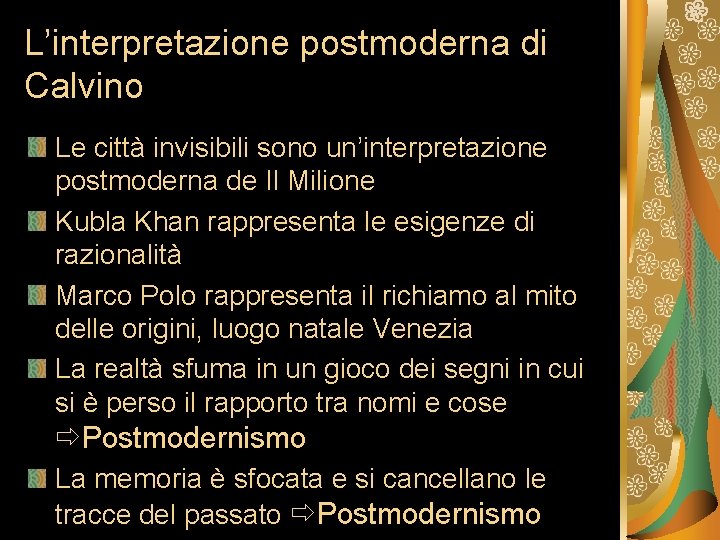 L'interpretazione postmoderna di Calvino

• Le città invisibili sono un'interpretazione postmoderna de Il Milione
• Kubla Khan rappresenta le esigenze di razionalità
• Marco Polo rappresenta il richiamo al mito delle origini, luogo natale Venezia
• La realtà sfuma in un gioco dei segni in cui si è perso il rapporto tra nomi e cose ⇨Postmodernismo
• La memoria è sfocata e si cancellano le tracce del passato ⇨Postmodernismo